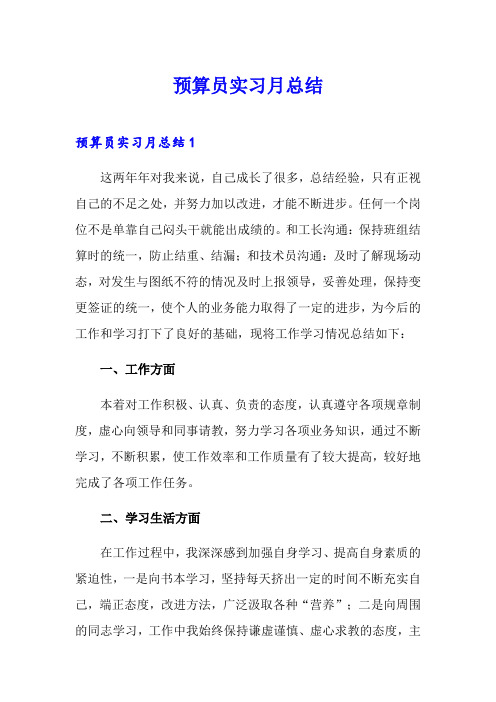 预算员实习月总结

预算员实习月总结1

这两年年对我来说，自己成长了很多，总结经验，只有正视自己的不足之处，并努力加以改进，才能不断进步。任何一个岗位不是单靠自己闷头干就能出成绩的。和工长沟通：保持班组结算时的统一，防止结重、结漏；和技术员沟通：及时了解现场动态，对发生与图纸不符的情况及时上报领导，妥善处理，保持变更签证的统一，使个人的业务能力取得了一定的进步，为今后的工作和学习打下了良好的基础，现将工作学习情况总结如下：

一、工作方面

本着对工作积极、认真、负责的态度，认真遵守各项规章制度，虚心向领导和同事请教，努力学习各项业务知识，通过不断学习，不断积累，使工作效率和工作质量有了较大提高，较好地完成了各项工作任务。

二、学习生活方面

在工作过程中，我深深感到加强自身学习、提高自身素质的紧迫性，一是向书本学习，坚持每天挤出一定的时间不断充实自己，端正态度，改进方法，广泛汲取各种“营养”；二是向周围的同志学习，工作中我始终保持谦虚谨慎、虚心求教的态度，主